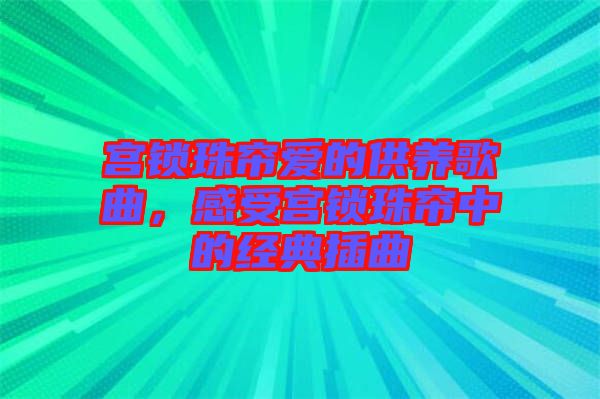 宫锁珠帘爱的供养歌曲，感受宫锁珠帘中的经典插曲